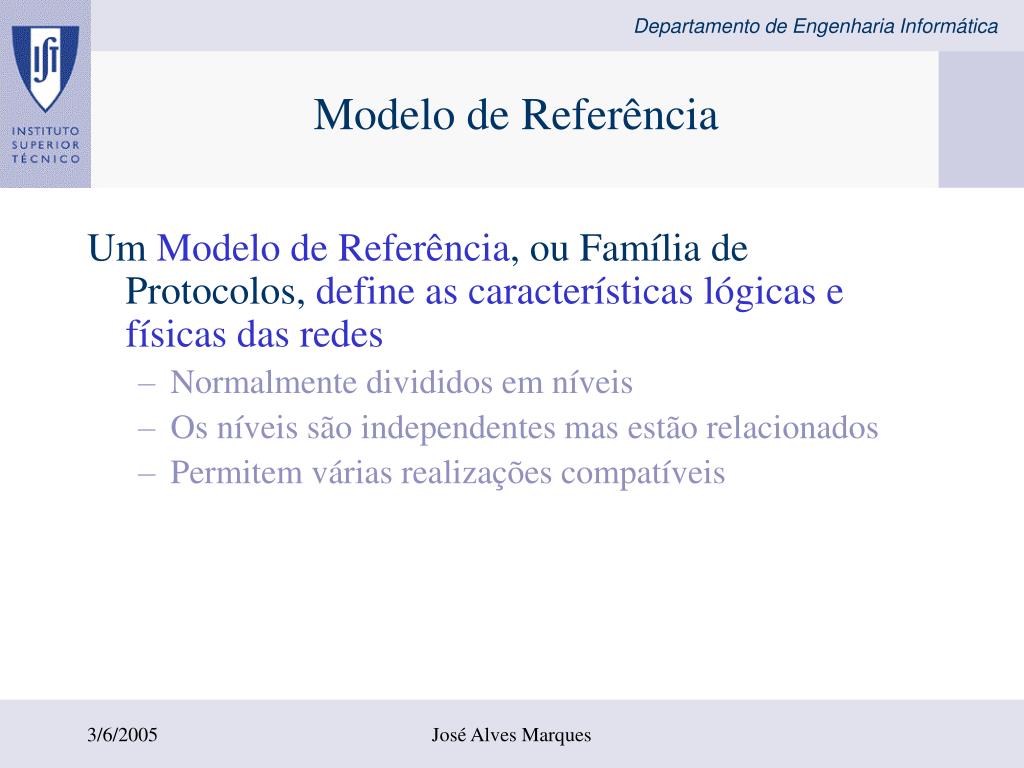 Departamento de Engenharia Informática

IST
INSTITUTO SUPERIOR TÉCNICO

Modelo de Referência

Um Modelo de Referência, ou Família de Protocolos, define as características lógicas e físicas das redes

– Normalmente divididos em níveis
– Os níveis são independentes mas estão relacionados
– Permitem várias realizações compatíveis

3/6/2005

José Alves Marques